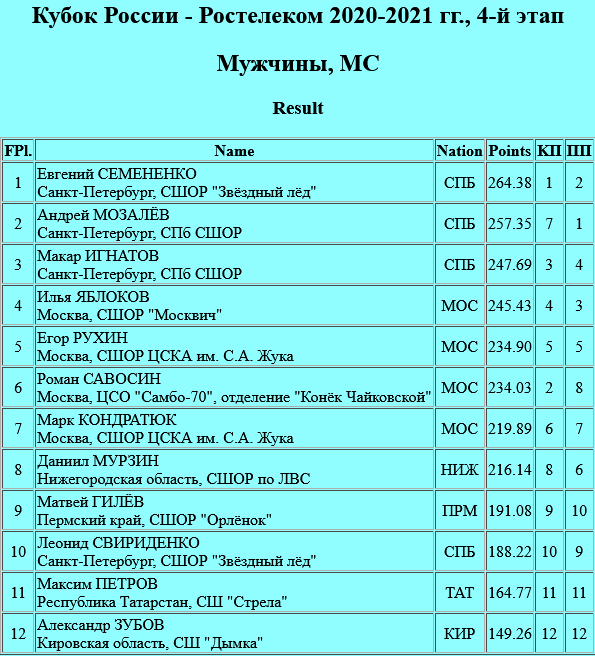 Кубок России - Ростелеком 2020-2021 гг., 4-й этап

Мужчины, МС

Result

| FPl. | Name | Nation | Points | КП | ПП |
|---|---|---|---|---|---|
| 1 | Евгений СЕМЕНЕНКО Санкт-Петербург, СШОР "Звёздный лёд" | СПБ | 264.38 | 1 | 2 |
| 2 | Андрей МОЗАЛЁВ Санкт-Петербург, СПб СШОР | СПБ | 257.35 | 7 | 1 |
| 3 | Макар ИГНАТОВ Санкт-Петербург, СПб СШОР | СПБ | 247.69 | 3 | 4 |
| 4 | Илья ЯБЛОКОВ Москва, СШОР "Москвич" | МОС | 245.43 | 4 | 3 |
| 5 | Егор РУХИН Москва, СШОР ЦСКА им. С.А. Жука | МОС | 234.90 | 5 | 5 |
| 6 | Роман САВОСИН Москва, ЦСО "Самбо-70", отделение "Конёк Чайковской" | МОС | 234.03 | 2 | 8 |
| 7 | Марк КОНДРАТЮК Москва, СШОР ЦСКА им. С.А. Жука | МОС | 219.89 | 6 | 7 |
| 8 | Даниил МУРЗИН Нижегородская область, СШОР по ЛВС | НИЖ | 216.14 | 8 | 6 |
| 9 | Матвей ГИЛЁВ Пермский край, СШОР "Орлёнок" | ПРМ | 191.08 | 9 | 10 |
| 10 | Леонид СВИРИДЕНКО Санкт-Петербург, СШОР "Звёздный лёд" | СПБ | 188.22 | 10 | 9 |
| 11 | Максим ПЕТРОВ Республика Татарстан, СШ "Стрела" | ТАТ | 164.77 | 11 | 11 |
| 12 | Александр ЗУБОВ Кировская область, СШ "Дымка" | КИР | 149.26 | 12 | 12 |